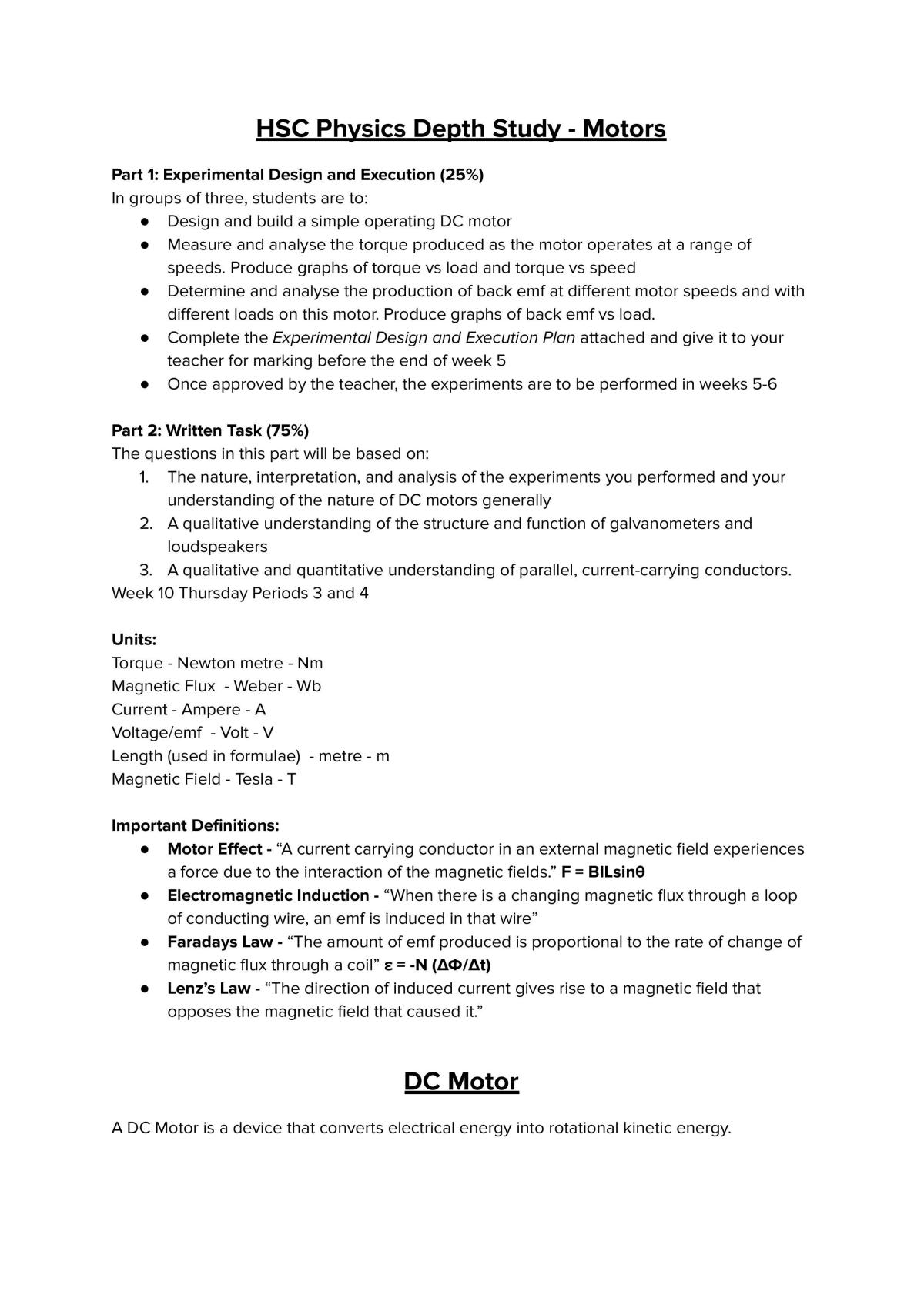 HSC Physics Depth Study - Motors

Part 1: Experimental Design and Execution (25%)
In groups of three, students are to:
• Design and build a simple operating DC motor
• Measure and analyse the torque produced as the motor operates at a range of speeds. Produce graphs of torque vs load and torque vs speed
• Determine and analyse the production of back emf at different motor speeds and with different loads on this motor. Produce graphs of back emf vs load.
• Complete the Experimental Design and Execution Plan attached and give it to your teacher for marking before the end of week 5
• Once approved by the teacher, the experiments are to be performed in weeks 5-6

Part 2: Written Task (75%)
The questions in this part will be based on:
1. The nature, interpretation, and analysis of the experiments you performed and your understanding of the nature of DC motors generally
2. A qualitative understanding of the structure and function of galvanometers and loudspeakers
3. A qualitative and quantitative understanding of parallel, current-carrying conductors.
Week 10 Thursday Periods 3 and 4

Units:
Torque - Newton metre - Nm
Magnetic Flux - Weber - Wb
Current - Ampere - A
Voltage/emf - Volt - V
Length (used in formulae) - metre - m
Magnetic Field - Tesla - T

Important Definitions:
• Motor Effect - "A current carrying conductor in an external magnetic field experiences a force due to the interaction of the magnetic fields." $F = BIL\sin\theta$
• Electromagnetic Induction - "When there is a changing magnetic flux through a loop of conducting wire, an emf is induced in that wire"
• Faradays Law - "The amount of emf produced is proportional to the rate of change of magnetic flux through a coil" $\varepsilon = -N (\Delta\Phi/\Delta t)$
• Lenz's Law - "The direction of induced current gives rise to a magnetic field that opposes the magnetic field that caused it."

DC Motor

A DC Motor is a device that converts electrical energy into rotational kinetic energy.